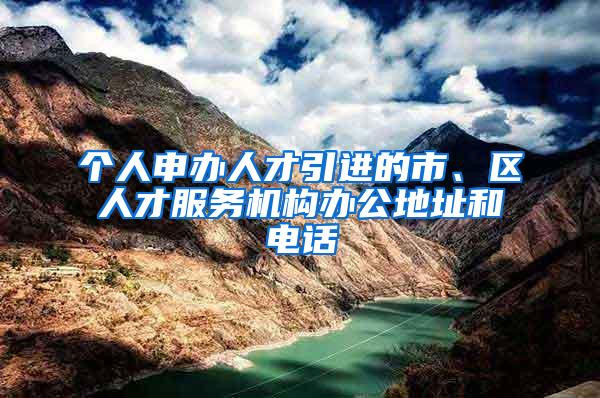 个人申办人才引进的市、区人才服务机构办公地址和电话